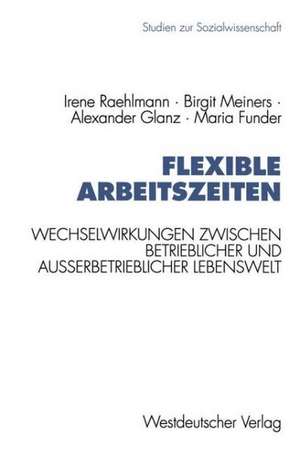 Studien zur Sozialwissenschaft

Irene Raehlmann · Birgit Meiners · Alexander Glanz · Maria Funder

FLEXIBLE ARBEITSZEITEN

WECHSELWIRKUNGEN ZWISCHEN BETRIEBLICHER UND AUSSERBETRIEBLICHER LEBENSWELT

Westdeutscher Verlag